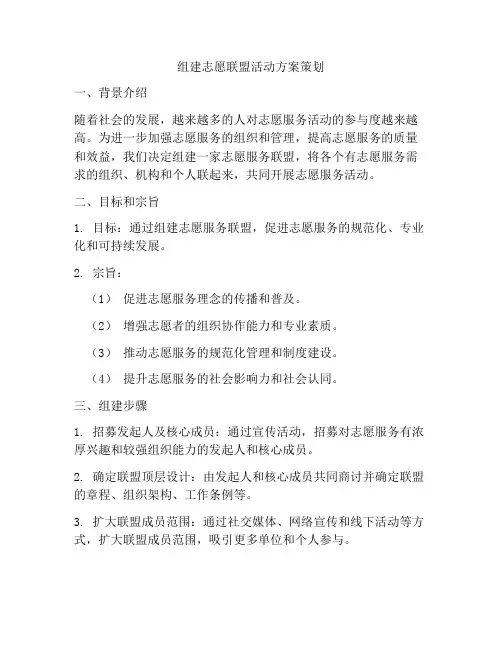 组建志愿联盟活动方案策划

一、背景介绍

随着社会的发展，越来越多的人对志愿服务活动的参与度越来越高。为进一步加强志愿服务的组织和管理，提高志愿服务的质量和效益，我们决定组建一家志愿服务联盟，将各个有志愿服务需求的组织、机构和个人联起来，共同开展志愿服务活动。

二、目标和宗旨

1. 目标：通过组建志愿服务联盟，促进志愿服务的规范化、专业化和可持续发展。

2. 宗旨：

（1） 促进志愿服务理念的传播和普及。

（2） 增强志愿者的组织协作能力和专业素质。

（3） 推动志愿服务的规范化管理和制度建设。

（4） 提升志愿服务的社会影响力和社会认同。

三、组建步骤

1. 招募发起人及核心成员：通过宣传活动，招募对志愿服务有浓厚兴趣和较强组织能力的发起人和核心成员。

2. 确定联盟顶层设计：由发起人和核心成员共同商讨并确定联盟的章程、组织架构、工作条例等。

3. 扩大联盟成员范围：通过社交媒体、网络宣传和线下活动等方式，扩大联盟成员范围，吸引更多单位和个人参与。